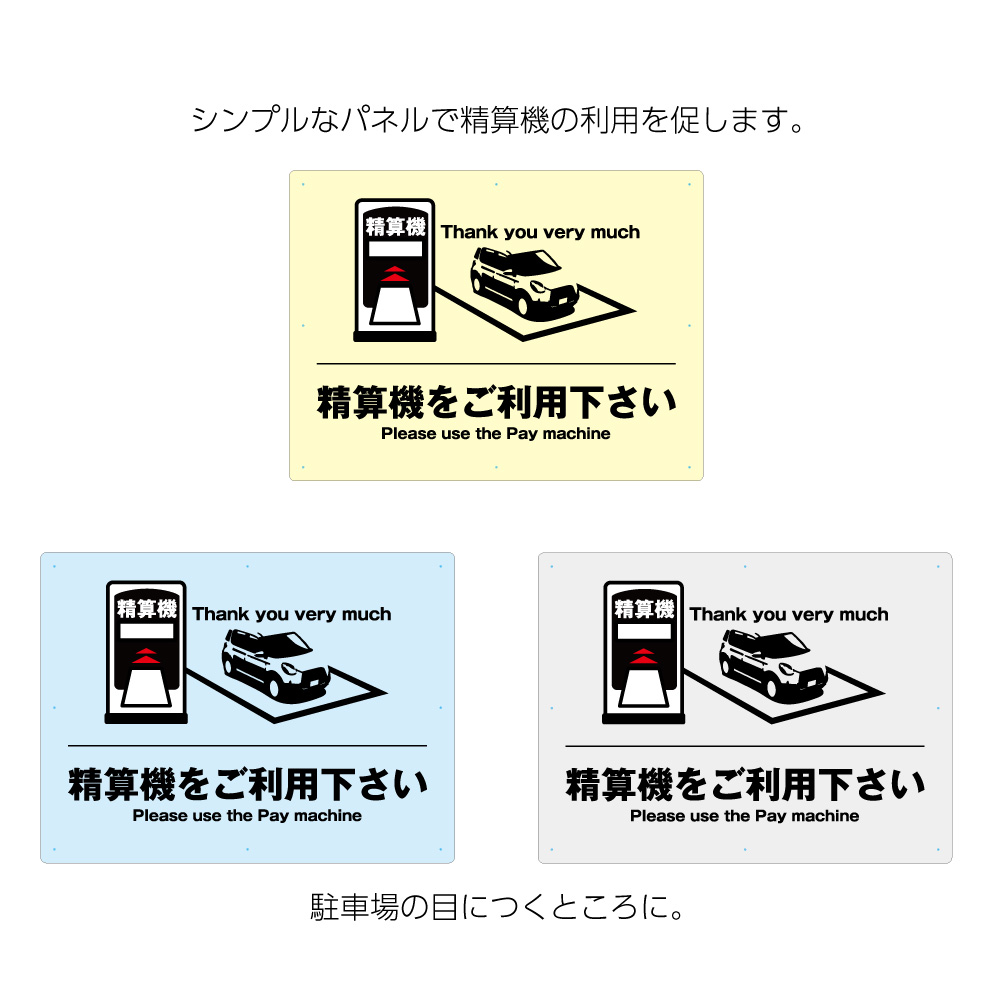 シンプルなパネルで精算機の利用を促します。

精算機
Thank you very much

精算機をご利用下さい
Please use the Pay machine

精算機
Thank you very much

精算機をご利用下さい
Please use the Pay machine

精算機
Thank you very much

精算機をご利用下さい
Please use the Pay machine

駐車場の目につくところに。